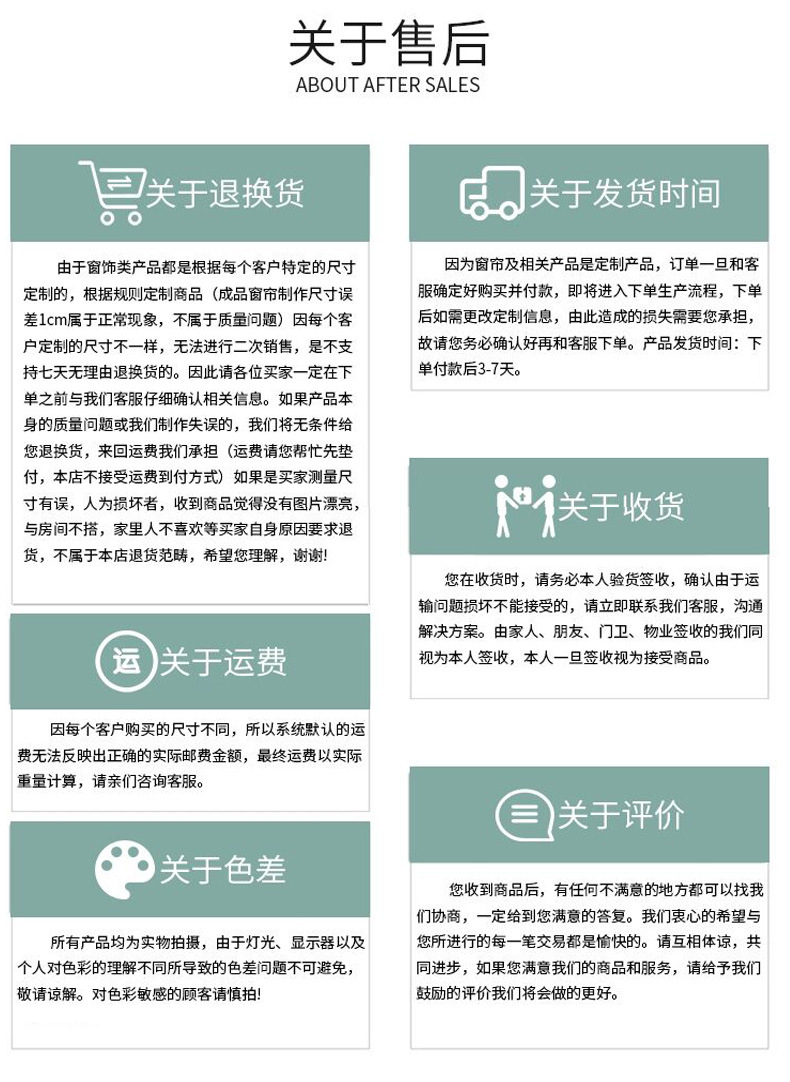 关于售后
ABOUT AFTER SALES

关于退换货

由于窗饰类产品都是根据每个客户特定的尺寸定制的，根据规则定制商品（成品窗帘制作尺寸误差1cm属于正常现象，不属于质量问题）因每个客户定制的尺寸不一样，无法进行二次销售，是不支持七天无理由退换货的。因此请各位买家一定在下单之前与我们客服仔细确认相关信息。如果产品本身的质量问题或我们制作失误的，我们将无条件给您退换货，来回运费我们承担（运费请您帮忙先垫付，本店不接受运费到付方式）如果是买家测量尺寸有误，人为损坏者，收到商品觉得没有图片漂亮，与房间不搭，家里人不喜欢等买家自身原因要求退货，不属于本店退货范畴，希望您理解，谢谢!

运 关于运费

因每个客户购买的尺寸不同，所以系统默认的运费无法反映出正确的实际邮费金额，最终运费以实际重量计算，请亲们咨询客服。

关于色差

所有产品均为实物拍摄，由于灯光、显示器以及个人对色彩的理解不同所导致的色差问题不可避免，敬请谅解。对色彩敏感的顾客请慎拍!

关于发货时间

因为窗帘及相关产品是定制产品，订单一旦和客服确定好购买并付款，即将进入下单生产流程，下单后如需更改定制信息，由此造成的损失需要您承担，故请您务必确认好再和客服下单。产品发货时间：下单付款后3-7天。

关于收货

您在收货时，请务必本人验货签收，确认由于运输问题损坏不能接受的，请立即联系我们客服，沟通解决方案。由家人、朋友、门卫、物业签收的我们同视为本人签收，本人一旦签收视为接受商品。

关于评价

您收到商品后，有任何不满意的地方都可以找我们协商，一定给到您满意的答复。我们衷心的希望与您所进行的每一笔交易都是愉快的。请互相体谅，共同进步，如果您满意我们的商品和服务，请给予我们鼓励的评价我们将会做的更好。